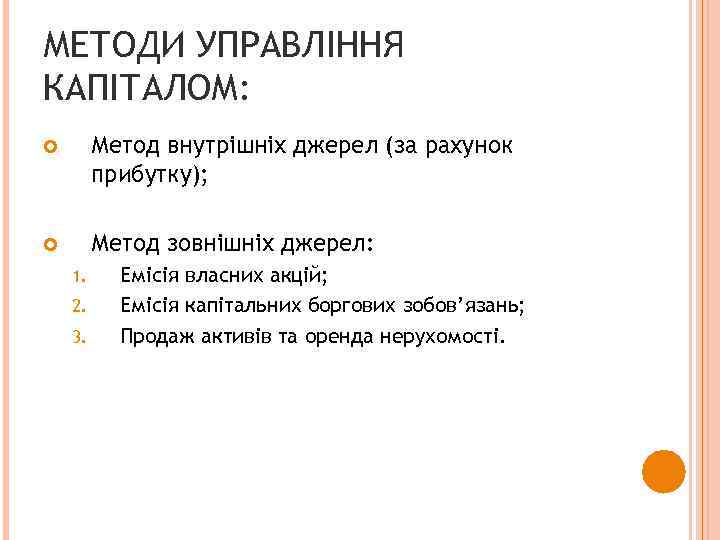 МЕТОДИ УПРАВЛІННЯ КАПІТАЛОМ:

• Метод внутрішніх джерел (за рахунок прибутку);

• Метод зовнішніх джерел:
1. Емісія власних акцій;
2. Емісія капітальних боргових зобов'язань;
3. Продаж активів та оренда нерухомості.